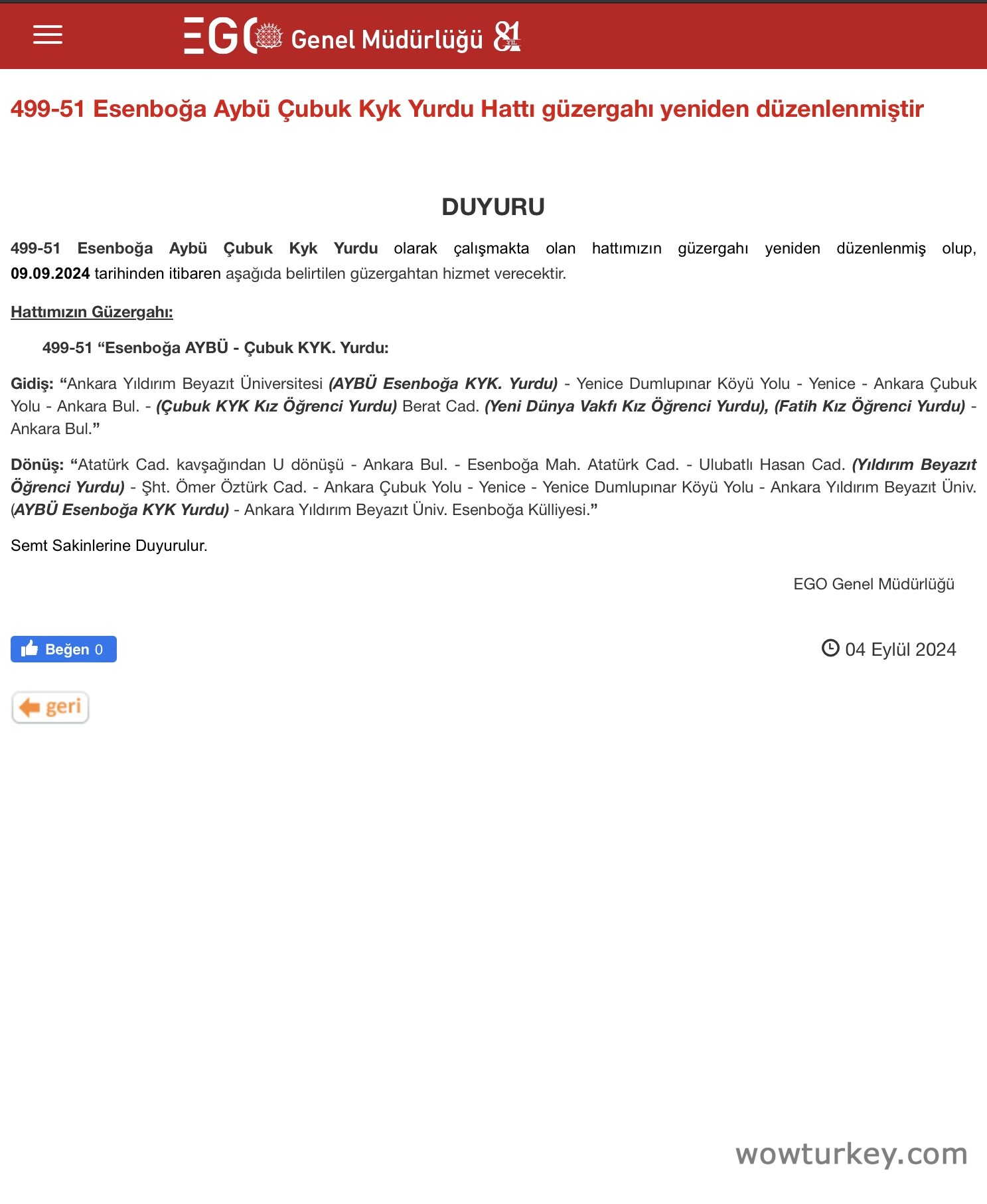 EGO Genel Müdürlüğü 81 YIL

499-51 Esenboğa Aybü Çubuk Kyk Yurdu Hattı güzergahı yeniden düzenlenmiştir

DUYURU

499-51 Esenboğa Aybü Çubuk Kyk Yurdu olarak çalışmakta olan hattımızın güzergahı yeniden düzenlenmiş olup, 09.09.2024 tarihinden itibaren aşağıda belirtilen güzergahtan hizmet verecektir.

Hattımızın Güzergahı:

499-51 “Esenboğa AYBÜ - Çubuk KYK. Yurdu:

Gidiş: “Ankara Yıldırım Beyazıt Üniversitesi (AYBÜ Esenboğa KYK. Yurdu) - Yenice Dumlupınar Köyü Yolu - Yenice - Ankara Çubuk Yolu - Ankara Bul. - (Çubuk KYK Kız Öğrenci Yurdu) Berat Cad. (Yeni Dünya Vakfı Kız Öğrenci Yurdu), (Fatih Kız Öğrenci Yurdu) - Ankara Bul.”

Dönüş: “Atatürk Cad. kavşağından U dönüşü - Ankara Bul. - Esenboğa Mah. Atatürk Cad. - Ulubatlı Hasan Cad. (Yıldırım Beyazıt Öğrenci Yurdu) - Şht. Ömer Öztürk Cad. - Ankara Çubuk Yolu - Yenice - Yenice Dumlupınar Köyü Yolu - Ankara Yıldırım Beyazıt Üniv. (AYBÜ Esenboğa KYK Yurdu) - Ankara Yıldırım Beyazıt Üniv. Esenboğa Külliyesi.”

Semt Sakinlerine Duyurulur.

EGO Genel Müdürlüğü

Beğen 0

04 Eylül 2024

geri

wowturkey.com